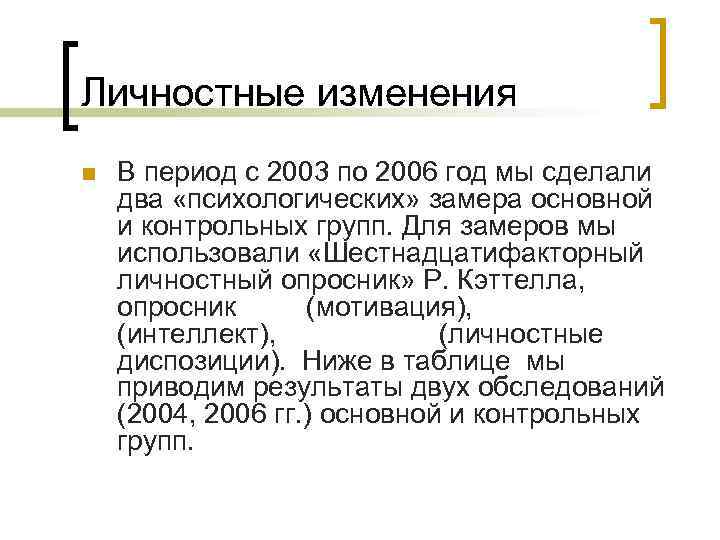 Личностные изменения

В период с 2003 по 2006 год мы сделали два «психологических» замера основной и контрольных групп. Для замеров мы использовали «Шестнадцатифакторный личностный опросник» Р. Кэттелла, опросник (мотивация), (интеллект), (личностные диспозиции). Ниже в таблице мы приводим результаты двух обследований (2004, 2006 гг.) основной и контрольных групп.